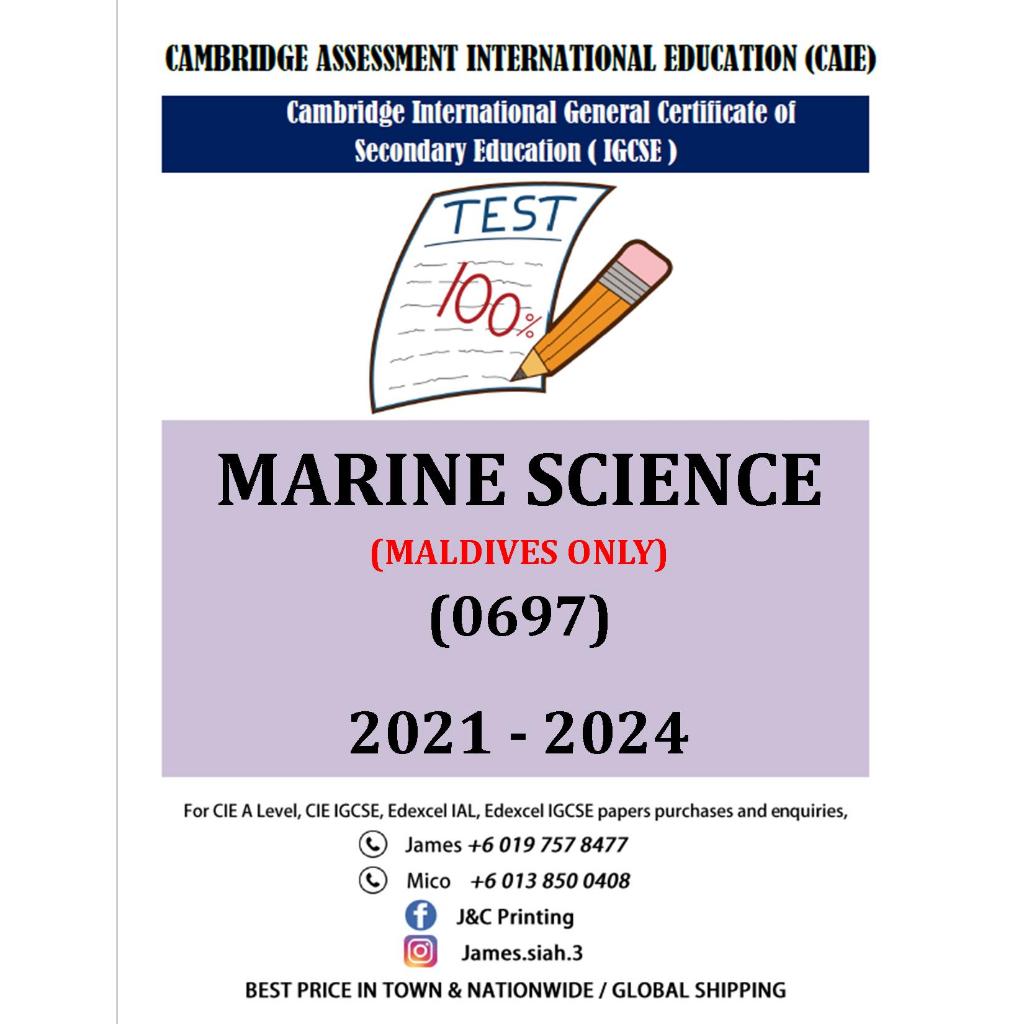 CAMBRIDGE ASSESSMENT INTERNATIONAL EDUCATION (CAIE)

Cambridge International General Certificate of Secondary Education ( IGCSE )

TEST

100%

MARINE SCIENCE

(MALDIVES ONLY)

(0697)

2021 - 2024

For CIE A Level, CIE IGCSE, Edexcel IAL, Edexcel IGCSE papers purchases and enquiries,

James +6 019 757 8477

Mico +6 013 850 0408

J&C Printing

James.siah.3

BEST PRICE IN TOWN & NATIONWIDE / GLOBAL SHIPPING